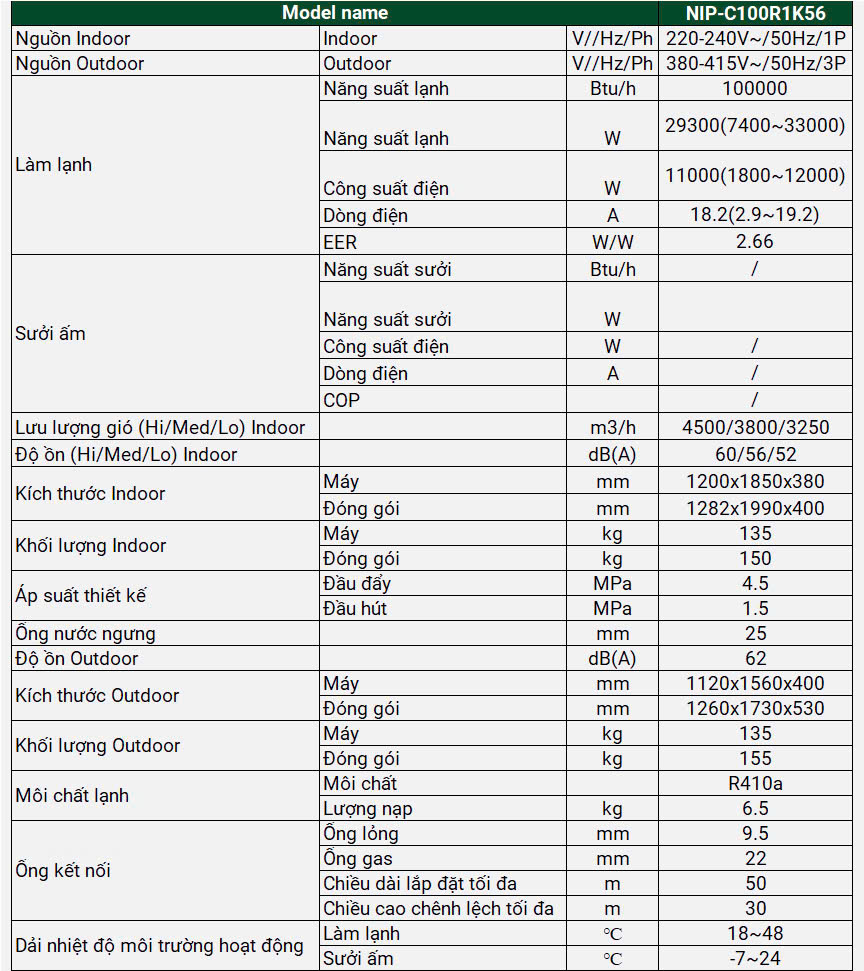 | Model name | | | NIP-C100R1K56 |
|---|---|---|---|
| Nguồn Indoor | Indoor | V//Hz/Ph | 220-240V~/50Hz/1P |
| Nguồn Outdoor | Outdoor | V//Hz/Ph | 380-415V~/50Hz/3P |
| Làm lạnh | Năng suất lạnh | Btu/h | 100000 |
| | Năng suất lạnh | W | 29300(7400~33000) |
| | Công suất điện | W | 11000(1800~12000) |
| | Dòng điện | A | 18.2(2.9~19.2) |
| | EER | W/W | 2.66 |
| Sưởi ấm | Năng suất sưởi | Btu/h | / |
| | Năng suất sưởi | W | |
| | Công suất điện | W | / |
| | Dòng điện | A | / |
| | COP | | / |
| Lưu lượng gió (Hi/Med/Lo) Indoor | | m3/h | 4500/3800/3250 |
| Độ ồn (Hi/Med/Lo) Indoor | | dB(A) | 60/56/52 |
| Kích thước Indoor | Máy | mm | 1200x1850x380 |
| | Đóng gói | mm | 1282x1990x400 |
| Khối lượng Indoor | Máy | kg | 135 |
| | Đóng gói | kg | 150 |
| Áp suất thiết kế | Đầu đẩy | MPa | 4.5 |
| | Đầu hút | MPa | 1.5 |
| Ống nước ngưng | | mm | 25 |
| Độ ồn Outdoor | | dB(A) | 62 |
| Kích thước Outdoor | Máy | mm | 1120x1560x400 |
| | Đóng gói | mm | 1260x1730x530 |
| Khối lượng Outdoor | Máy | kg | 135 |
| | Đóng gói | kg | 155 |
| Môi chất lạnh | Môi chất | | R410a |
| | Lượng nạp | kg | 6.5 |
| Ống kết nối | Ống lỏng | mm | 9.5 |
| | Ống gas | mm | 22 |
| | Chiều dài lắp đặt tối đa | m | 50 |
| | Chiều cao chênh lệch tối đa | m | 30 |
| Dải nhiệt độ môi trường hoạt động | Làm lạnh | ℃ | 18~48 |
| | Sưởi ấm | ℃ | -7~24 |